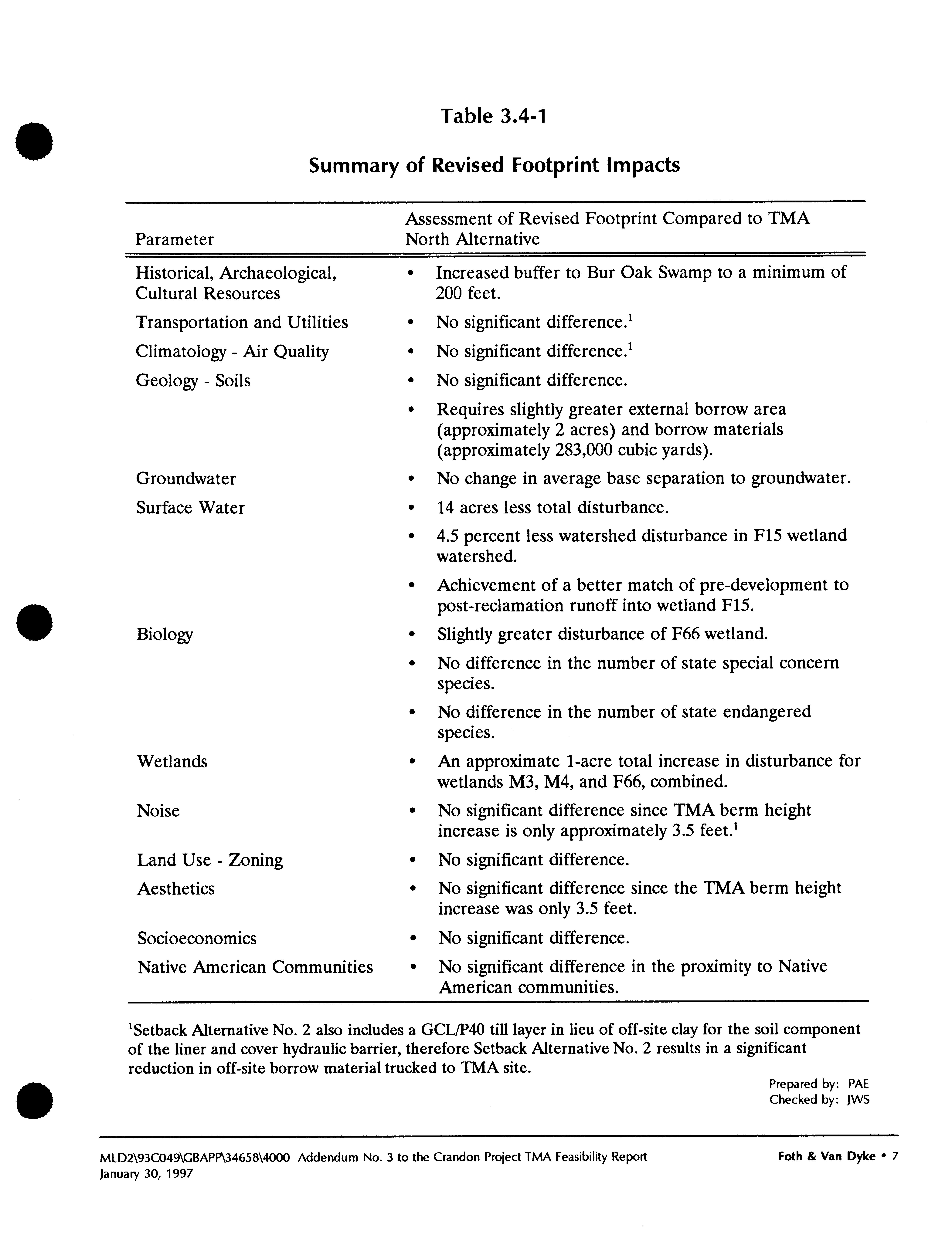 Table 3.4-1

Summary of Revised Footprint Impacts

| Parameter | Assessment of Revised Footprint Compared to TMA North Alternative |
|---|---|
| Historical, Archaeological, Cultural Resources | • Increased buffer to Bur Oak Swamp to a minimum of 200 feet. |
| Transportation and Utilities | • No significant difference.$^1$ |
| Climatology - Air Quality | • No significant difference.$^1$ |
| Geology - Soils | • No significant difference. |
| | • Requires slightly greater external borrow area (approximately 2 acres) and borrow materials (approximately 283,000 cubic yards). |
| Groundwater | • No change in average base separation to groundwater. |
| Surface Water | • 14 acres less total disturbance. |
| | • 4.5 percent less watershed disturbance in F15 wetland watershed. |
| | • Achievement of a better match of pre-development to post-reclamation runoff into wetland F15. |
| Biology | • Slightly greater disturbance of F66 wetland. |
| | • No difference in the number of state special concern species. |
| | • No difference in the number of state endangered species. |
| Wetlands | • An approximate 1-acre total increase in disturbance for wetlands M3, M4, and F66, combined. |
| Noise | • No significant difference since TMA berm height increase is only approximately 3.5 feet.$^1$ |
| Land Use - Zoning | • No significant difference. |
| Aesthetics | • No significant difference since the TMA berm height increase was only 3.5 feet. |
| Socioeconomics | • No significant difference. |
| Native American Communities | • No significant difference in the proximity to Native American communities. |

$^1$Setback Alternative No. 2 also includes a GCL/P40 till layer in lieu of off-site clay for the soil component of the liner and cover hydraulic barrier, therefore Setback Alternative No. 2 results in a significant reduction in off-site borrow material trucked to TMA site.

Prepared by: PAE
Checked by: JWS

MLD2\93C049\GBAPP\34658\4000 Addendum No. 3 to the Crandon Project TMA Feasibility Report
January 30, 1997

Foth & Van Dyke • 7